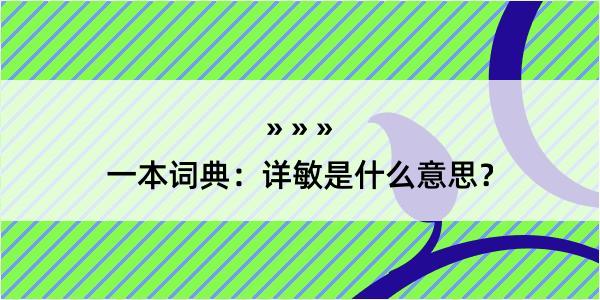 » » »
一本词典：详敏是什么意思？